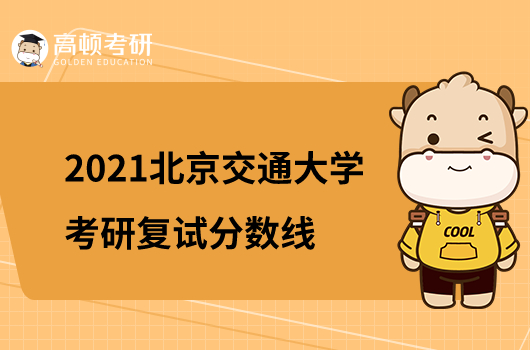 高顿考研
GOLDEN EDUCATION

2021北京交通大学
考研复试分数线

COOL